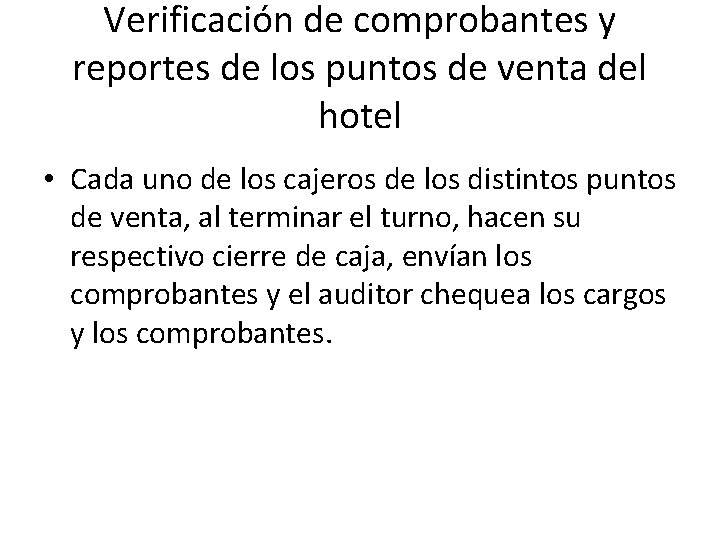 Verificación de comprobantes y reportes de los puntos de venta del hotel

• Cada uno de los cajeros de los distintos puntos de venta, al terminar el turno, hacen su respectivo cierre de caja, envían los comprobantes y el auditor chequea los cargos y los comprobantes.